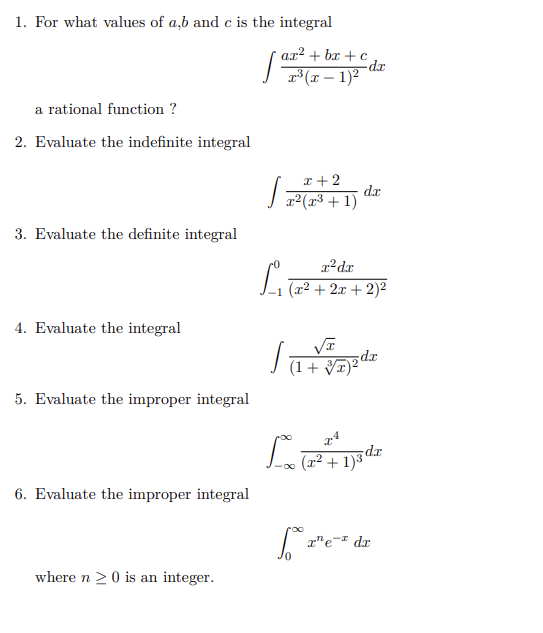 1. For what values of $a$,$b$ and $c$ is the integral

$$\int \frac{ax^2+bx+c}{x^3(x-1)^2}dx$$

a rational function ?

2. Evaluate the indefinite integral

$$\int \frac{x+2}{x^2(x^3+1)}\,dx$$

3. Evaluate the definite integral

$$\int_{-1}^{0} \frac{x^2dx}{(x^2+2x+2)^2}$$

4. Evaluate the integral

$$\int \frac{\sqrt{x}}{(1+\sqrt[3]{x})^2}dx$$

5. Evaluate the improper integral

$$\int_{-\infty}^{\infty} \frac{x^4}{(x^2+1)^3}dx$$

6. Evaluate the improper integral

$$\int_{0}^{\infty} x^n e^{-x}\,dx$$

where $n \geq 0$ is an integer.